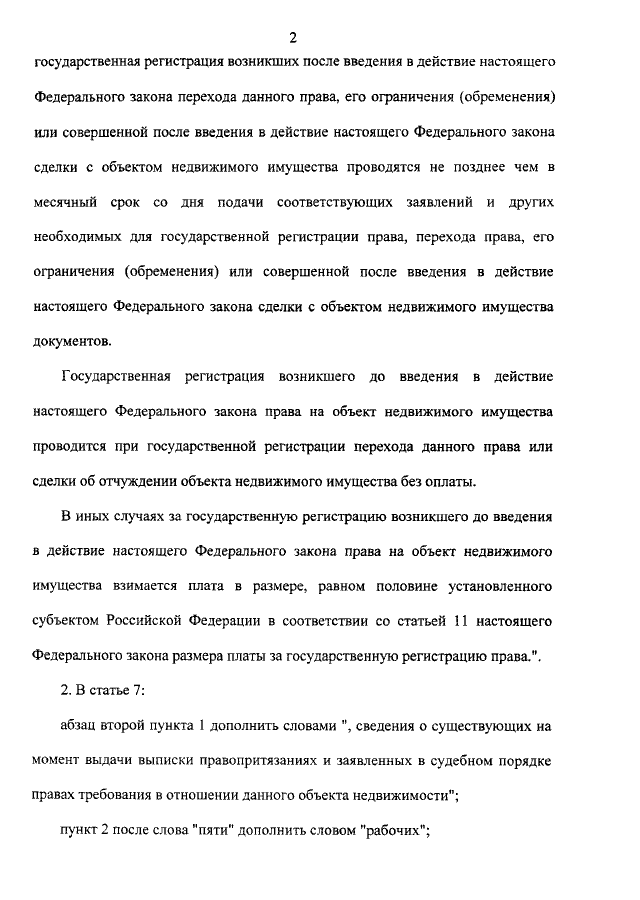 2

государственная регистрация возникших после введения в действие настоящего Федерального закона перехода данного права, его ограничения (обременения) или совершенной после введения в действие настоящего Федерального закона сделки с объектом недвижимого имущества проводятся не позднее чем в месячный срок со дня подачи соответствующих заявлений и других необходимых для государственной регистрации права, перехода права, его ограничения (обременения) или совершенной после введения в действие настоящего Федерального закона сделки с объектом недвижимого имущества документов.

Государственная регистрация возникшего до введения в действие настоящего Федерального закона права на объект недвижимого имущества проводится при государственной регистрации перехода данного права или сделки об отчуждении объекта недвижимого имущества без оплаты.

В иных случаях за государственную регистрацию возникшего до введения в действие настоящего Федерального закона права на объект недвижимого имущества взимается плата в размере, равном половине установленного субъектом Российской Федерации в соответствии со статьей 11 настоящего Федерального закона размера платы за государственную регистрацию права.".

2. В статье 7:

абзац второй пункта 1 дополнить словами ", сведения о существующих на момент выдачи выписки правопритязаниях и заявленных в судебном порядке правах требования в отношении данного объекта недвижимости";

пункт 2 после слова "пяти" дополнить словом "рабочих";